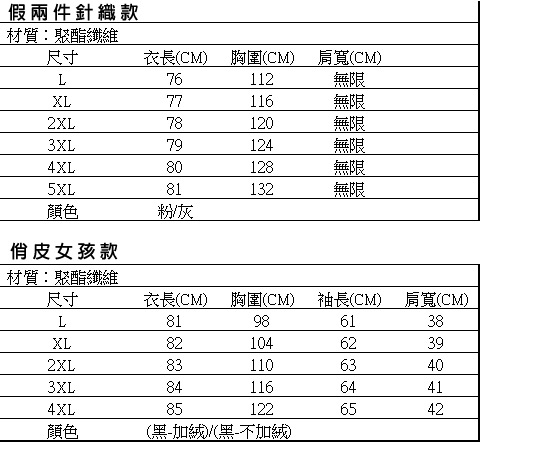 假兩件針織款

材質：聚酯纖維

| 尺寸 | 衣長(CM) | 胸圍(CM) | 肩寬(CM) |
|---|---|---|---|
| L | 76 | 112 | 無限 |
| XL | 77 | 116 | 無限 |
| 2XL | 78 | 120 | 無限 |
| 3XL | 79 | 124 | 無限 |
| 4XL | 80 | 128 | 無限 |
| 5XL | 81 | 132 | 無限 |
| 顏色 | 粉/灰 | | |

俏皮女孩款

材質：聚酯纖維

| 尺寸 | 衣長(CM) | 胸圍(CM) | 袖長(CM) | 肩寬(CM) |
|---|---|---|---|---|
| L | 81 | 98 | 61 | 38 |
| XL | 82 | 104 | 62 | 39 |
| 2XL | 83 | 110 | 63 | 40 |
| 3XL | 84 | 116 | 64 | 41 |
| 4XL | 85 | 122 | 65 | 42 |
| 顏色 | (黑-加絨)/(黑-不加絨) | | | |